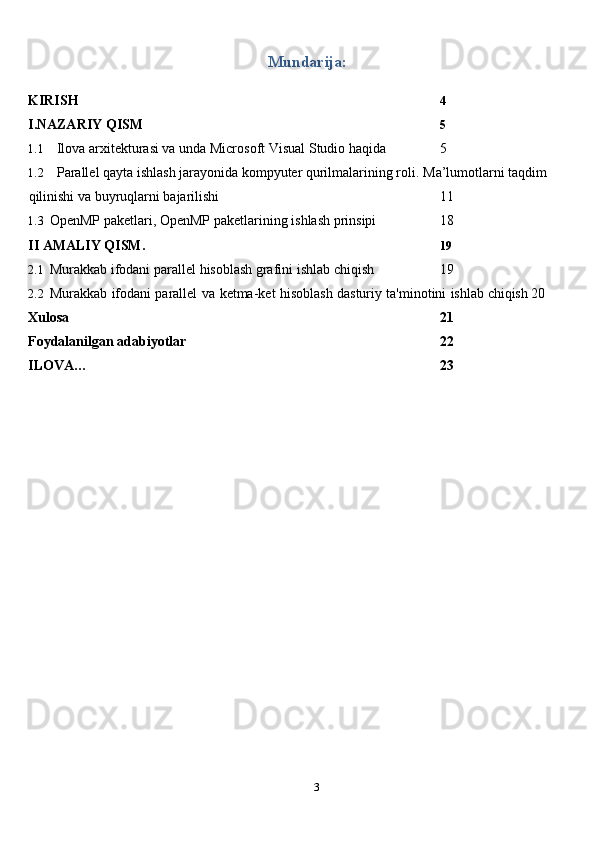 Docx.uz Docx.uz Docx.uz

Mundarija:

KIRISH 4
I.NAZARIY QISM 5
1.1 Ilova arxitekturasi va unda Microsoft Visual Studio haqida 5
1.2 Parallel qayta ishlash jarayonida kompyuter qurilmalarining roli. Ma'lumotlarni taqdim qilinishi va buyruqlarni bajarilishi 11
1.3 OpenMP paketlari, OpenMP paketlarining ishlash prinsipi 18
II AMALIY QISM. 19
2.1 Murakkab ifodani parallel hisoblash grafini ishlab chiqish 19
2.2 Murakkab ifodani parallel va ketma-ket hisoblash dasturiy ta'minotini ishlab chiqish 20
Xulosa 21
Foydalanilgan adabiyotlar 22
ILOVA... 23

Docx.uz Docx.uz Docx.uz

Docx.uz Docx.uz Docx.uz

Docx.uz Docx.uz Docx.uz

3